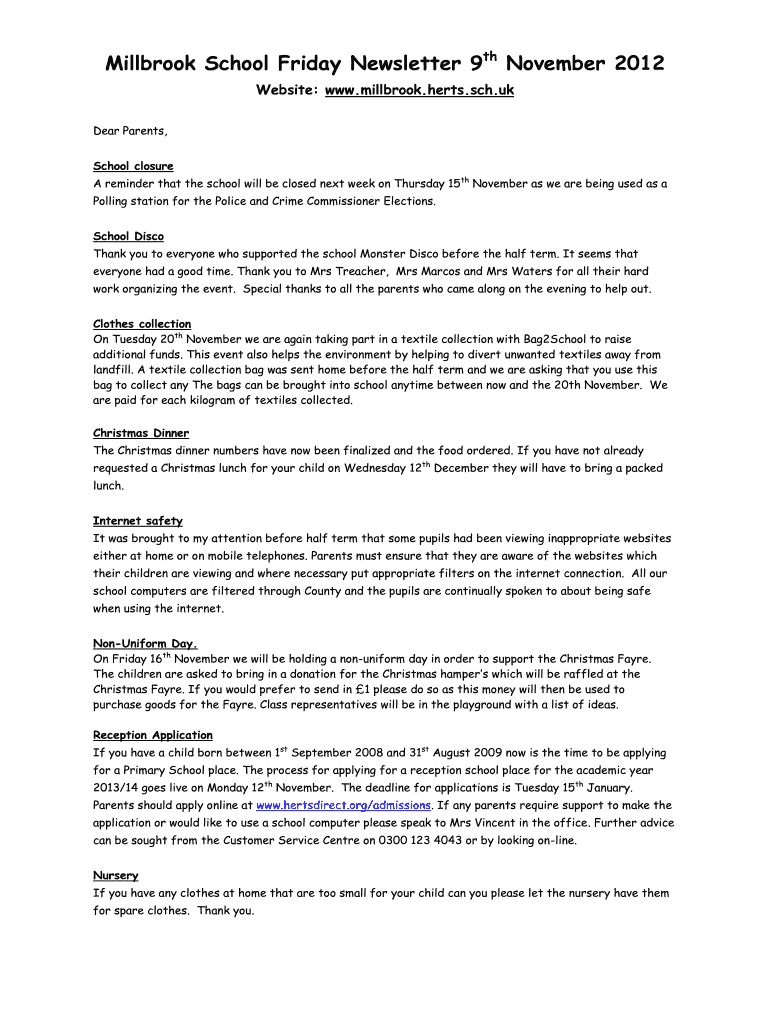 Millbrook School Friday Newsletter 9$^{th}$ November 2012

Website: www.millbrook.herts.sch.uk

Dear Parents,

School closure
A reminder that the school will be closed next week on Thursday 15$^{th}$ November as we are being used as a Polling station for the Police and Crime Commissioner Elections.

School Disco
Thank you to everyone who supported the school Monster Disco before the half term. It seems that everyone had a good time. Thank you to Mrs Treacher, Mrs Marcos and Mrs Waters for all their hard work organizing the event. Special thanks to all the parents who came along on the evening to help out.

Clothes collection
On Tuesday 20$^{th}$ November we are again taking part in a textile collection with Bag2School to raise additional funds. This event also helps the environment by helping to divert unwanted textiles away from landfill. A textile collection bag was sent home before the half term and we are asking that you use this bag to collect any The bags can be brought into school anytime between now and the 20th November. We are paid for each kilogram of textiles collected.

Christmas Dinner
The Christmas dinner numbers have now been finalized and the food ordered. If you have not already requested a Christmas lunch for your child on Wednesday 12$^{th}$ December they will have to bring a packed lunch.

Internet safety
It was brought to my attention before half term that some pupils had been viewing inappropriate websites either at home or on mobile telephones. Parents must ensure that they are aware of the websites which their children are viewing and where necessary put appropriate filters on the internet connection. All our school computers are filtered through County and the pupils are continually spoken to about being safe when using the internet.

Non-Uniform Day.
On Friday 16$^{th}$ November we will be holding a non-uniform day in order to support the Christmas Fayre. The children are asked to bring in a donation for the Christmas hamper's which will be raffled at the Christmas Fayre. If you would prefer to send in £1 please do so as this money will then be used to purchase goods for the Fayre. Class representatives will be in the playground with a list of ideas.

Reception Application
If you have a child born between 1$^{st}$ September 2008 and 31$^{st}$ August 2009 now is the time to be applying for a Primary School place. The process for applying for a reception school place for the academic year 2013/14 goes live on Monday 12$^{th}$ November. The deadline for applications is Tuesday 15$^{th}$ January. Parents should apply online at www.hertsdirect.org/admissions. If any parents require support to make the application or would like to use a school computer please speak to Mrs Vincent in the office. Further advice can be sought from the Customer Service Centre on 0300 123 4043 or by looking on-line.

Nursery
If you have any clothes at home that are too small for your child can you please let the nursery have them for spare clothes. Thank you.